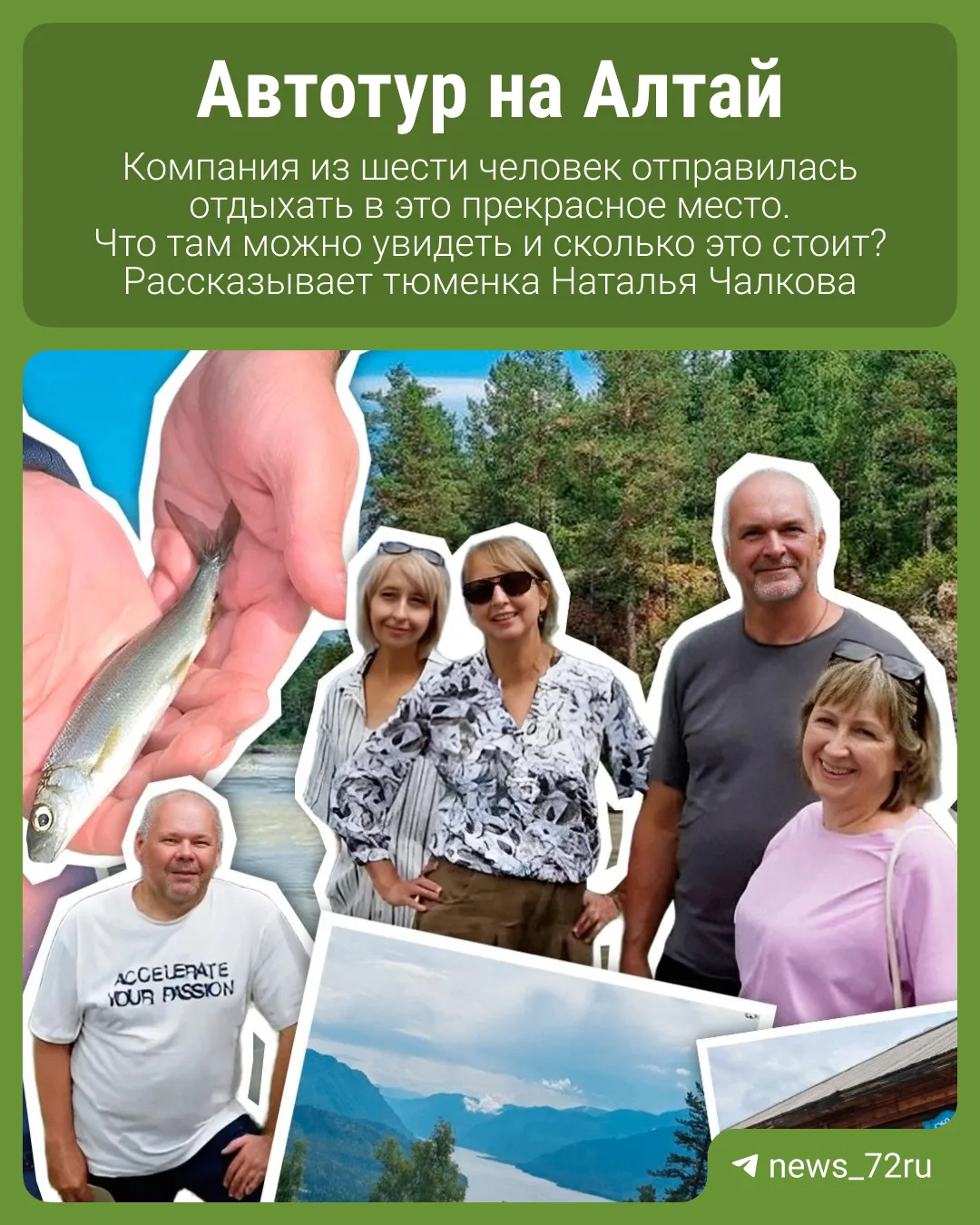 Автотур на Алтай

Компания из шести человек отправилась отдыхать в это прекрасное место. Что там можно увидеть и сколько это стоит? Рассказывает тюменка Наталья Чалкова

ACCELERATE
YOUR PASSION

news_72ru